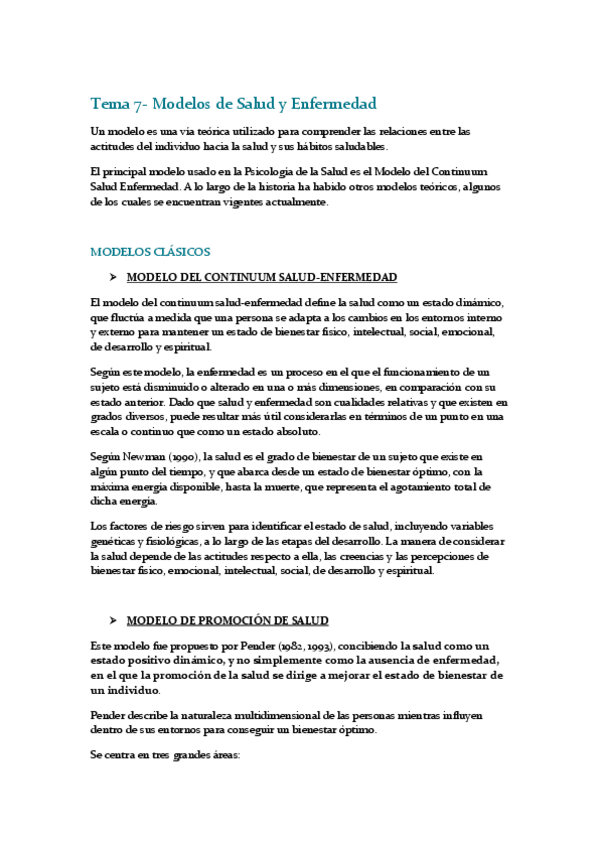 Tema 7- Modelos de Salud y Enfermedad

Un modelo es una vía teórica utilizado para comprender las relaciones entre las actitudes del individuo hacia la salud y sus hábitos saludables.

El principal modelo usado en la Psicología de la Salud es el Modelo del Continuum Salud Enfermedad. A lo largo de la historia ha habido otros modelos teóricos, algunos de los cuales se encuentran vigentes actualmente.

MODELOS CLÁSICOS

➤ MODELO DEL CONTINUUM SALUD-ENFERMEDAD

El modelo del continuum salud-enfermedad define la salud como un estado dinámico, que fluctúa a medida que una persona se adapta a los cambios en los entornos interno y externo para mantener un estado de bienestar físico, intelectual, social, emocional, de desarrollo y espiritual.

Según este modelo, la enfermedad es un proceso en el que el funcionamiento de un sujeto está disminuido o alterado en una o más dimensiones, en comparación con su estado anterior. Dado que salud y enfermedad son cualidades relativas y que existen en grados diversos, puede resultar más útil considerarlas en términos de un punto en una escala o continuo que como un estado absoluto.

Según Newman (1990), la salud es el grado de bienestar de un sujeto que existe en algún punto del tiempo, y que abarca desde un estado de bienestar óptimo, con la máxima energía disponible, hasta la muerte, que representa el agotamiento total de dicha energía.

Los factores de riesgo sirven para identificar el estado de salud, incluyendo variables genéticas y fisiológicas, a lo largo de las etapas del desarrollo. La manera de considerar la salud depende de las actitudes respecto a ella, las creencias y las percepciones de bienestar físico, emocional, intelectual, social, de desarrollo y espiritual.

➤ MODELO DE PROMOCIÓN DE SALUD

Este modelo fue propuesto por Pender (1982, 1993), concibiendo la salud como un estado positivo dinámico, y no simplemente como la ausencia de enfermedad, en el que la promoción de la salud se dirige a mejorar el estado de bienestar de un individuo.

Pender describe la naturaleza multidimensional de las personas mientras influyen dentro de sus entornos para conseguir un bienestar óptimo.

Se centra en tres grandes áreas: